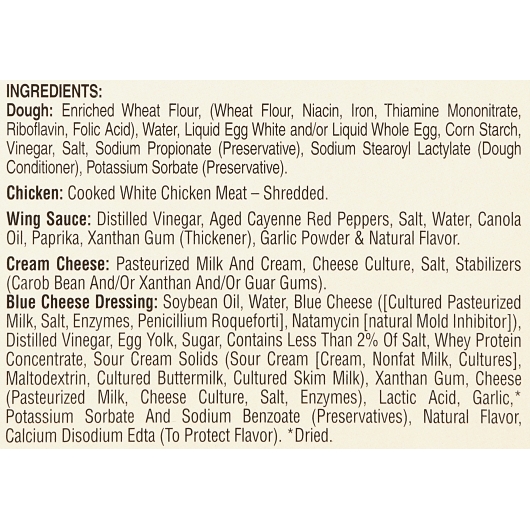 INGREDIENTS:
Dough: Enriched Wheat Flour, (Wheat Flour, Niacin, Iron, Thiamine Mononitrate, Riboflavin, Folic Acid), Water, Liquid Egg White and/or Liquid Whole Egg, Corn Starch, Vinegar, Salt, Sodium Propionate (Preservative), Sodium Stearoyl Lactylate (Dough Conditioner), Potassium Sorbate (Preservative).

Chicken: Cooked White Chicken Meat – Shredded.

Wing Sauce: Distilled Vinegar, Aged Cayenne Red Peppers, Salt, Water, Canola Oil, Paprika, Xanthan Gum (Thickener), Garlic Powder & Natural Flavor.

Cream Cheese: Pasteurized Milk And Cream, Cheese Culture, Salt, Stabilizers (Carob Bean And/Or Xanthan And/Or Guar Gums).

Blue Cheese Dressing: Soybean Oil, Water, Blue Cheese ([Cultured Pasteurized Milk, Salt, Enzymes, Penicillium Roqueforti], Natamycin [natural Mold Inhibitor]), Distilled Vinegar, Egg Yolk, Sugar, Contains Less Than 2% Of Salt, Whey Protein Concentrate, Sour Cream Solids (Sour Cream [Cream, Nonfat Milk, Cultures], Maltodextrin, Cultured Buttermilk, Cultured Skim Milk), Xanthan Gum, Cheese (Pasteurized Milk, Cheese Culture, Salt, Enzymes), Lactic Acid, Garlic,* Potassium Sorbate And Sodium Benzoate (Preservatives), Natural Flavor, Calcium Disodium Edta (To Protect Flavor). *Dried.